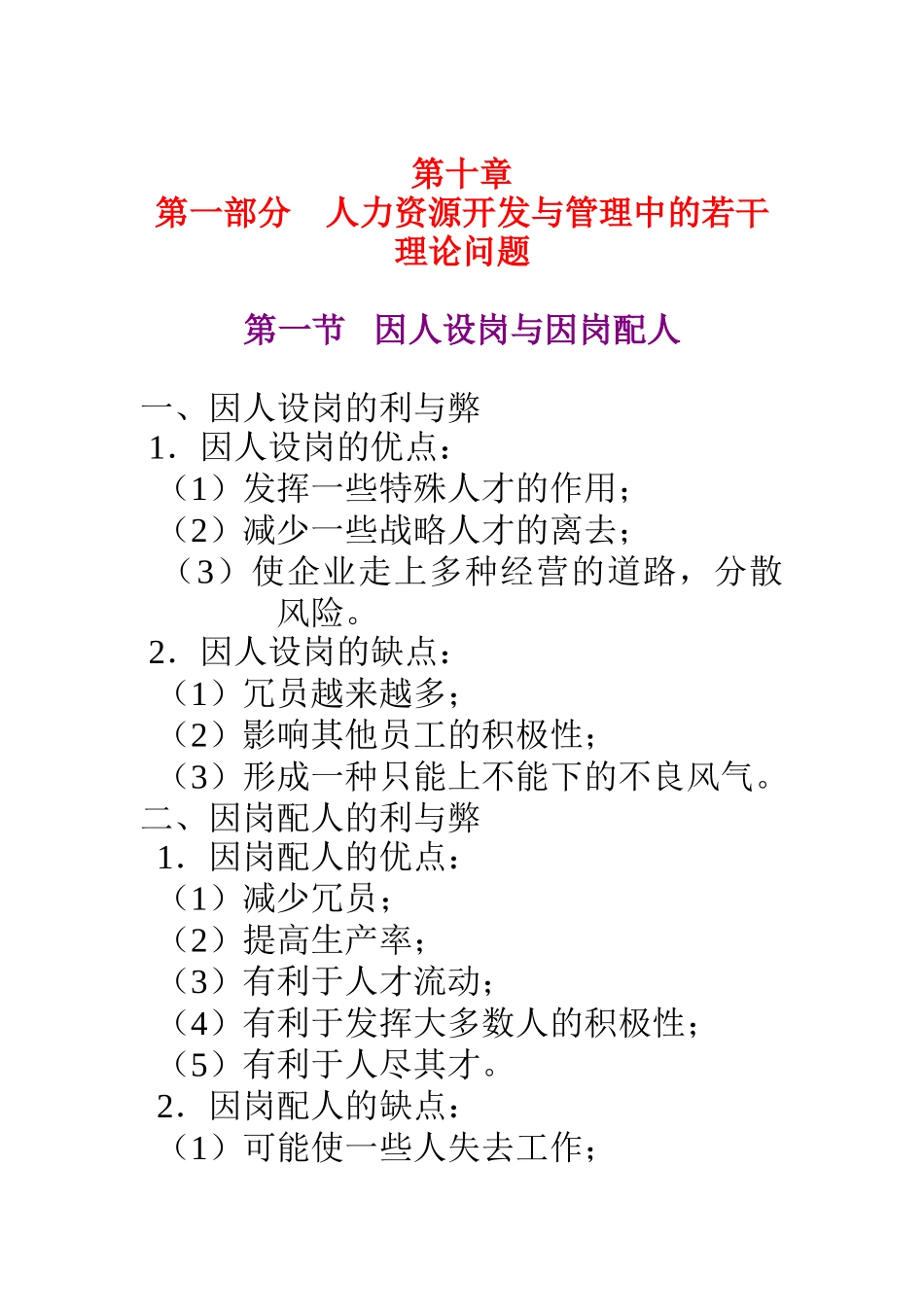 第十章
第一部分　人力资源开发与管理中的若干理论问题

第一节　因人设岗与因岗配人

一、因人设岗的利与弊
1．因人设岗的优点：
（1）发挥一些特殊人才的作用；
（2）减少一些战略人才的离去；
（3）使企业走上多种经营的道路，分散风险。
2．因人设岗的缺点：
（1）冗员越来越多；
（2）影响其他员工的积极性；
（3）形成一种只能上不能下的不良风气。
二、因岗配人的利与弊
1．因岗配人的优点：
（1）减少冗员；
（2）提高生产率；
（3）有利于人才流动；
（4）有利于发挥大多数人的积极性；
（5）有利于人尽其才。
2．因岗配人的缺点：
（1）可能使一些人失去工作；